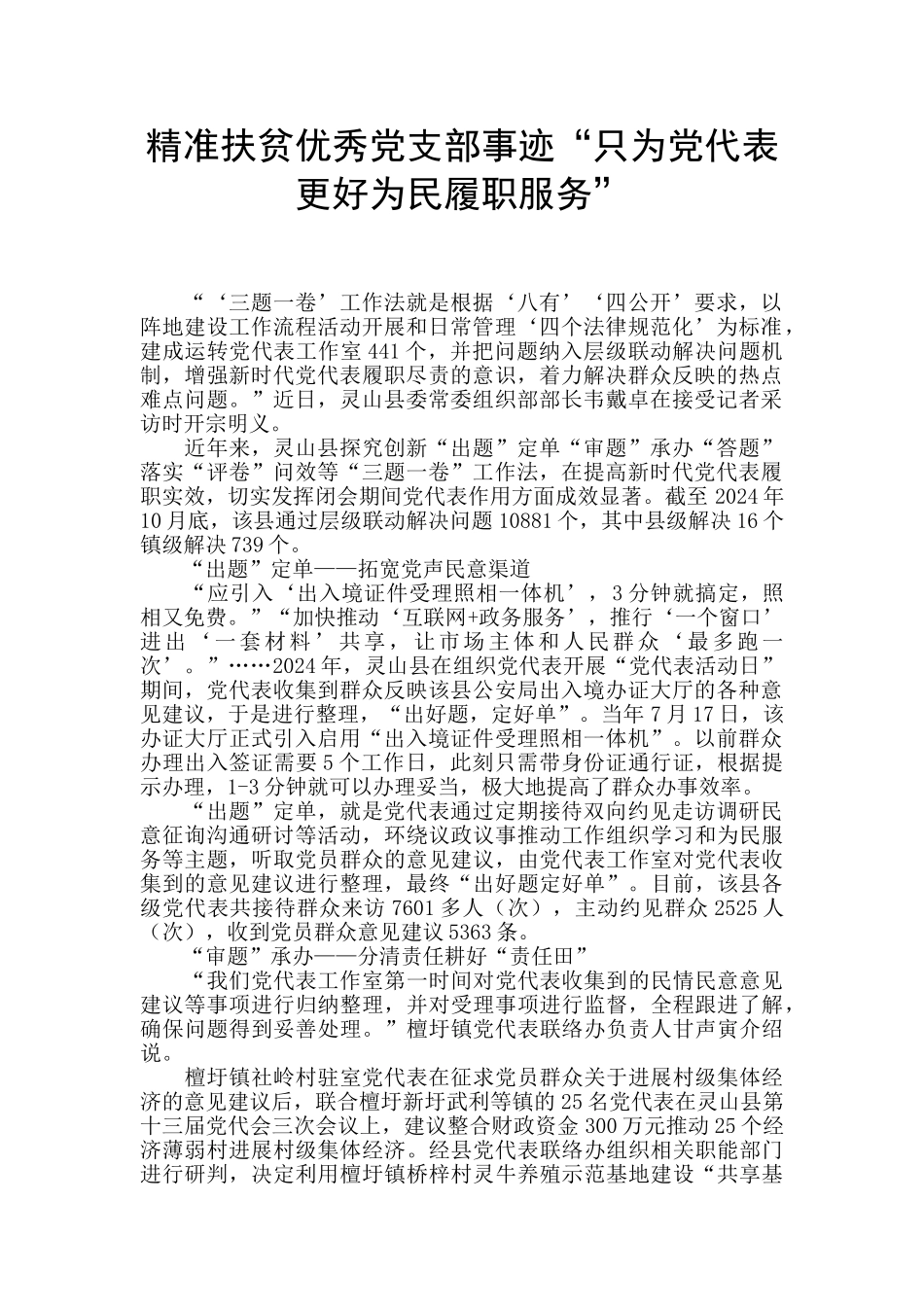 精准扶贫优秀党支部事迹“只为党代表更好为民履职服务”

“‘三题一卷’工作法就是根据‘八有’‘四公开’要求，以阵地建设工作流程活动开展和日常管理‘四个法律规范化’为标准，建成运转党代表工作室441个，并把问题纳入层级联动解决问题机制，增强新时代党代表履职尽责的意识，着力解决群众反映的热点难点问题。”近日，灵山县委常委组织部部长韦戴卓在接受记者采访时开宗明义。

近年来，灵山县探究创新“出题”定单“审题”承办“答题”落实“评卷”问效等“三题一卷”工作法，在提高新时代党代表履职实效，切实发挥闭会期间党代表作用方面成效显著。截至2024年10月底，该县通过层级联动解决问题10881个，其中县级解决16个镇级解决739个。

“出题”定单——拓宽党声民意渠道

“应引入‘出入境证件受理照相一体机’，3分钟就搞定，照相又免费。”“加快推动‘互联网+政务服务’，推行‘一个窗口’进出‘一套材料’共享，让市场主体和人民群众‘最多跑一次’。”……2024年，灵山县在组织党代表开展“党代表活动日”期间，党代表收集到群众反映该县公安局出入境办证大厅的各种意见建议，于是进行整理，“出好题，定好单”。当年7月17日，该办证大厅正式引入启用“出入境证件受理照相一体机”。以前群众办理出入签证需要5个工作日，此刻只需带身份证通行证，根据提示办理，1-3分钟就可以办理妥当，极大地提高了群众办事效率。

“出题”定单，就是党代表通过定期接待双向约见走访调研民意征询沟通研讨等活动，环绕议政议事推动工作组织学习和为民服务等主题，听取党员群众的意见建议，由党代表工作室对党代表收集到的意见建议进行整理，最终“出好题定好单”。目前，该县各级党代表共接待群众来访7601多人（次），主动约见群众2525人（次），收到党员群众意见建议5363条。

“审题”承办——分清责任耕好“责任田”

“我们党代表工作室第一时间对党代表收集到的民情民意意见建议等事项进行归纳整理，并对受理事项进行监督，全程跟进了解，确保问题得到妥善处理。”檀圩镇党代表联络办负责人甘声寅介绍说。

檀圩镇社岭村驻室党代表在征求党员群众关于进展村级集体经济的意见建议后，联合檀圩新圩武利等镇的25名党代表在灵山县第十三届党代会三次会议上，建议整合财政资金300万元推动25个经济薄弱村进展村级集体经济。经县党代表联络办组织相关职能部门进行研判，决定利用檀圩镇桥梓村灵牛养殖示范基地建设“共享基